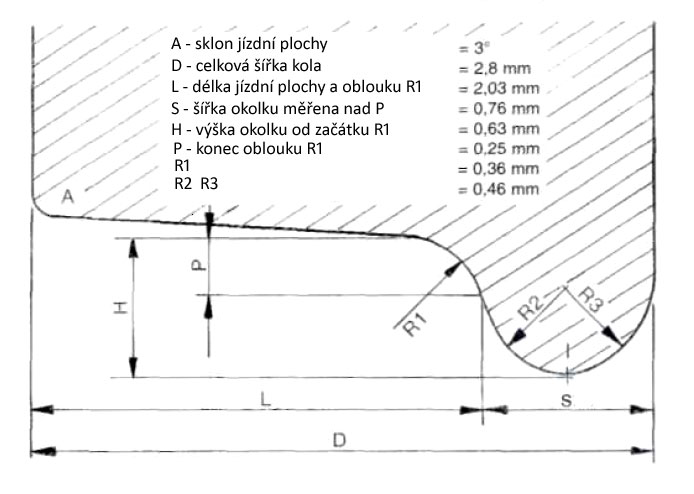 A - sklon jízdní plochy = 3°
D - celková šířka kola = 2,8 mm
L - délka jízdní plochy a oblouku R1 = 2,03 mm
S - šířka okolku měřena nad P = 0,76 mm
H - výška okolku od začátku R1 = 0,63 mm
P - konec oblouku R1 = 0,25 mm
R1 = 0,36 mm
R2 R3 = 0,46 mm

A
P
H
R1
R2
R3
L
S
D